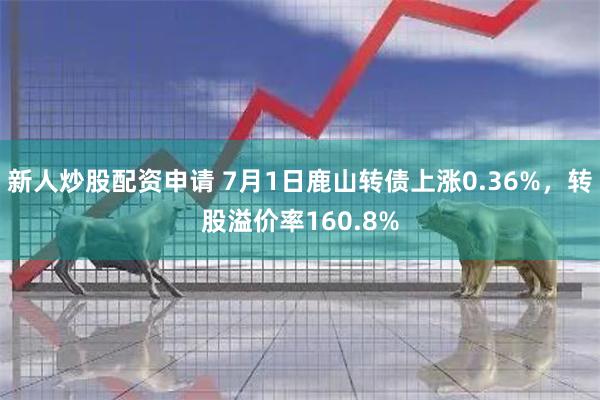 新人炒股配资申请 7月1日鹿山转债上涨0.36%，转股溢价率160.8%